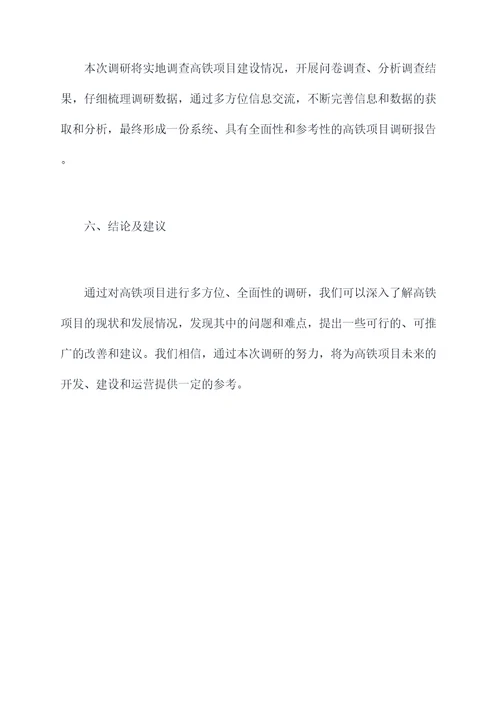 本次调研将实地调查高铁项目建设情况，开展问卷调查、分析调查结果，仔细梳理调研数据，通过多方位信息交流，不断完善信息和数据的获取和分析，最终形成一份系统、具有全面性和参考性的高铁项目调研报告。

六、结论及建议

通过对高铁项目进行多方位、全面性的调研，我们可以深入了解高铁项目的现状和发展情况，发现其中的问题和难点，提出一些可行的、可推广的改善和建议。我们相信，通过本次调研的努力，将为高铁项目未来的开发、建设和运营提供一定的参考。